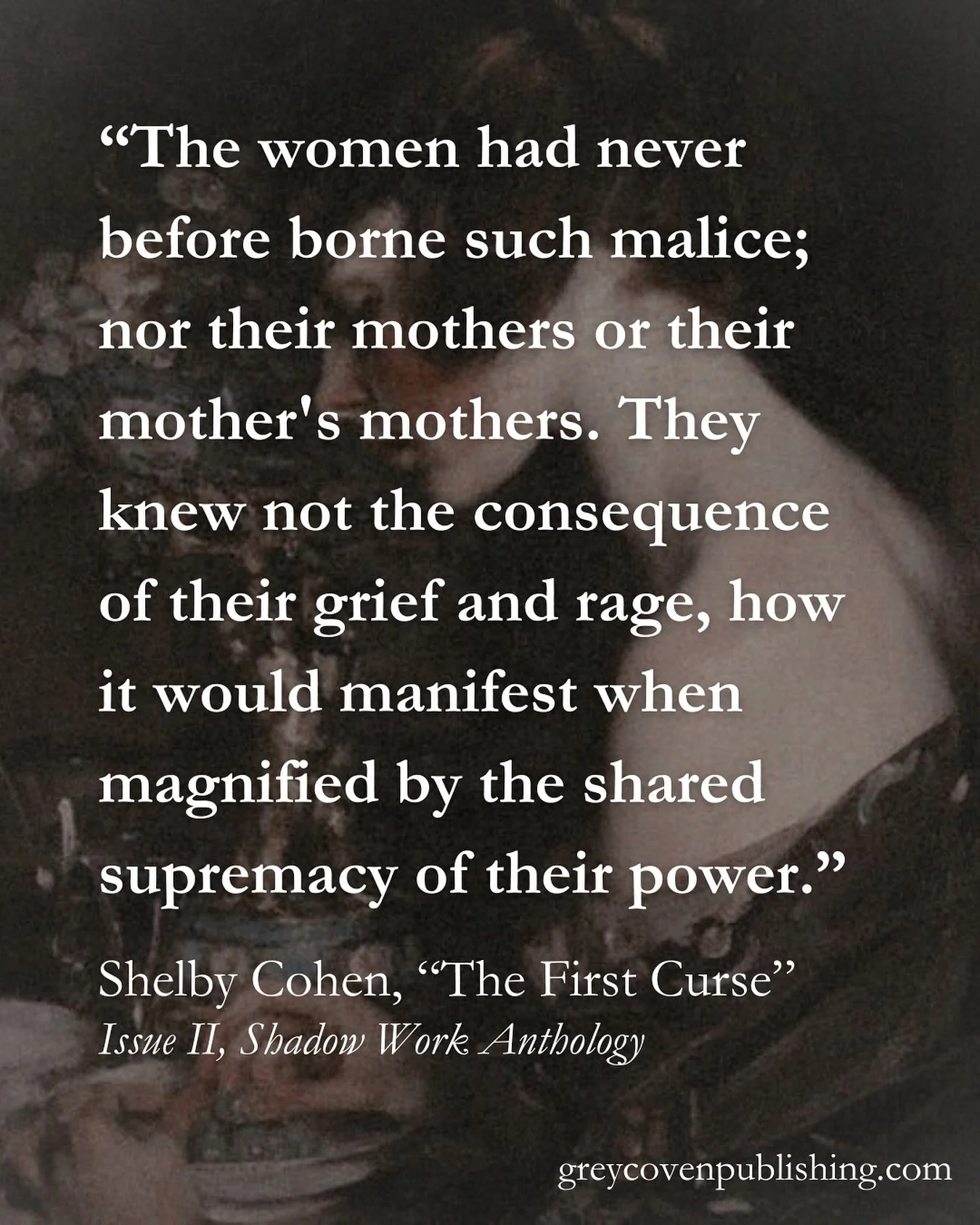 “The women had never before borne such malice; nor their mothers or their mother's mothers. They knew not the consequence of their grief and rage, how it would manifest when magnified by the shared supremacy of their power.”

Shelby Cohen, “The First Curse”
Issue II, Shadow Work Anthology

greycovenpublishing.com